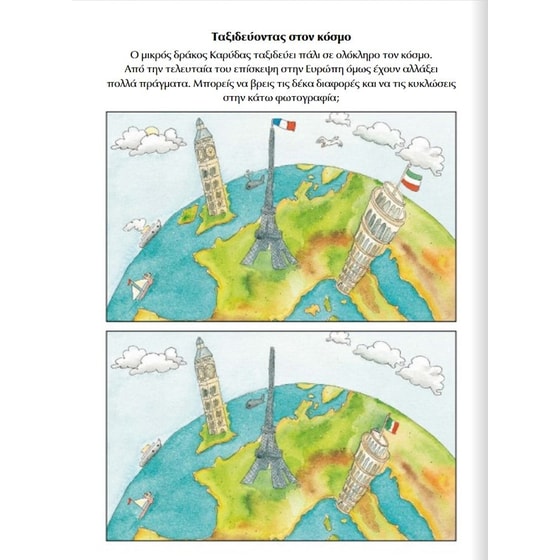 Ταξιδεύοντας στον κόσμο

Ο μικρός δράκος Καρύδας ταξιδεύει πάλι σε ολόκληρο τον κόσμο. Από την τελευταία του επίσκεψη στην Ευρώπη όμως έχουν αλλάξει πολλά πράγματα. Μπορείς να βρεις τις δέκα διαφορές και να τις κυκλώσεις στην κάτω φωτογραφία;